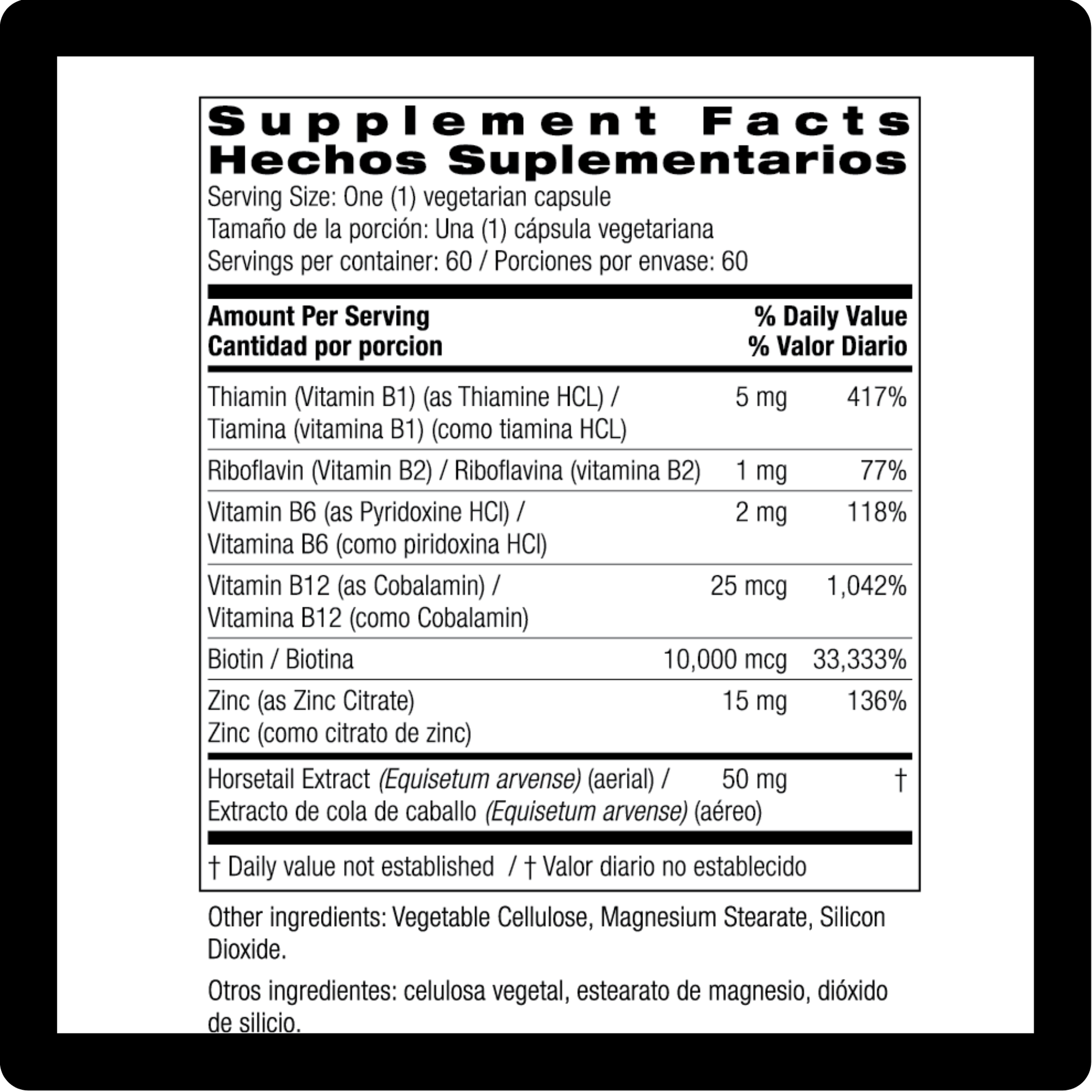 Supplement Facts
Hechos Suplementarios
Serving Size: One (1) vegetarian capsule
Tamaño de la porción: Una (1) cápsula vegetariana
Servings per container: 60 / Porciones por envase: 60

| Amount Per Serving Cantidad por porcion | | % Daily Value % Valor Diario |
|---|---|---|
| Thiamin (Vitamin B1) (as Thiamine HCL) / Tiamina (vitamina B1) (como tiamina HCL) | 5 mg | 417% |
| Riboflavin (Vitamin B2) / Riboflavina (vitamina B2) | 1 mg | 77% |
| Vitamin B6 (as Pyridoxine HCl) / Vitamina B6 (como piridoxina HCl) | 2 mg | 118% |
| Vitamin B12 (as Cobalamin) / Vitamina B12 (como Cobalamin) | 25 mcg | 1,042% |
| Biotin / Biotina | 10,000 mcg | 33,333% |
| Zinc (as Zinc Citrate) Zinc (como citrato de zinc) | 15 mg | 136% |
| Horsetail Extract (Equisetum arvense) (aerial) / Extracto de cola de caballo (Equisetum arvense) (aéreo) | 50 mg | † |

† Daily value not established / † Valor diario no establecido

Other ingredients: Vegetable Cellulose, Magnesium Stearate, Silicon Dioxide.

Otros ingredientes: celulosa vegetal, estearato de magnesio, dióxido de silicio.